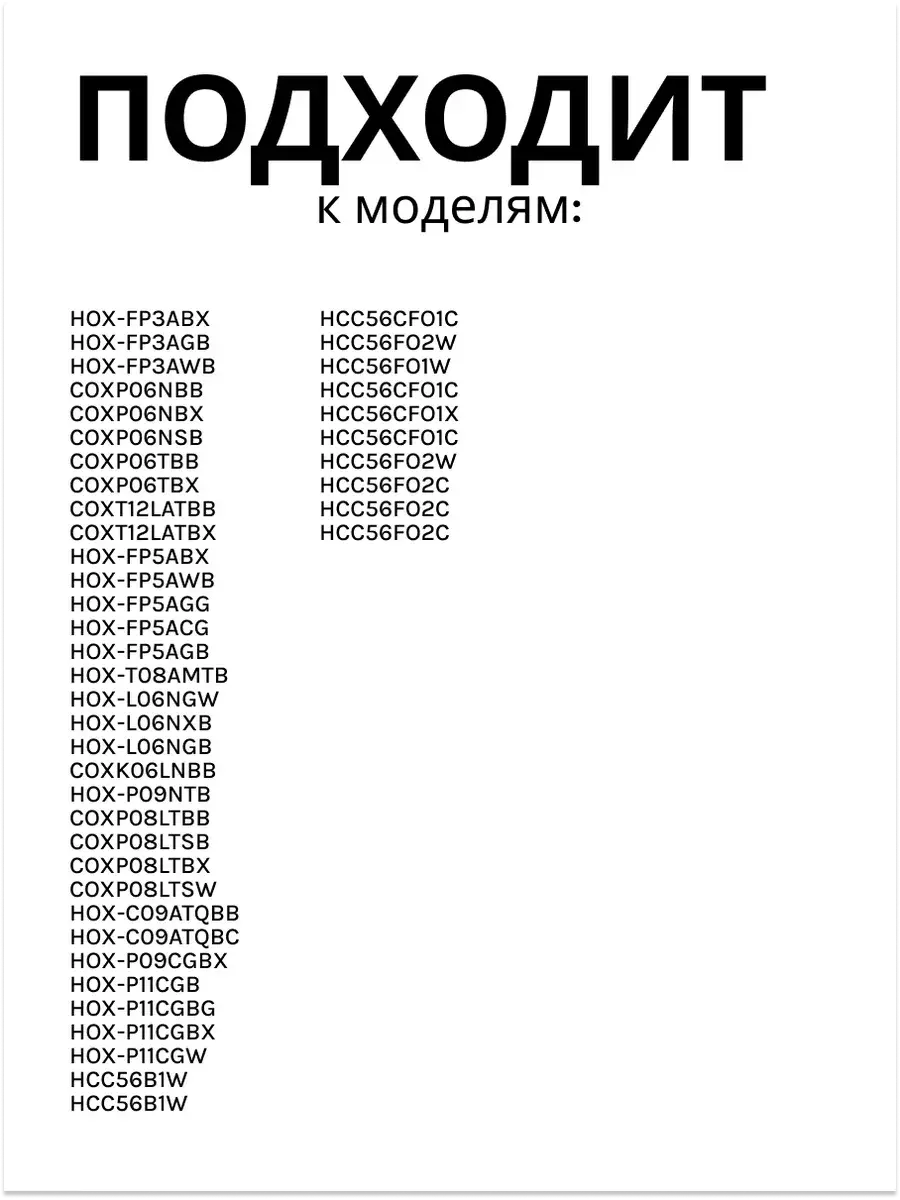 ПОДХОДИТ
к моделям:

HOX-FP3ABX
HOX-FP3AGB
HOX-FP3AWB
COXP06NBB
COXP06NBX
COXP06NSB
COXP06TBB
COXP06TBX
COXT12LATBB
COXT12LATBX
HOX-FP5ABX
HOX-FP5AWB
HOX-FP5AGG
HOX-FP5ACG
HOX-FP5AGB
HOX-T08AMTB
HOX-L06NGW
HOX-L06NXB
HOX-L06NGB
COXK06LNBB
HOX-P09NTB
COXP08LTBB
COXP08LTSB
COXP08LTBX
COXP08LTSW
HOX-C09ATQBB
HOX-C09ATQBC
HOX-P09CGBX
HOX-P11CGB
HOX-P11CGBG
HOX-P11CGBX
HOX-P11CGW
HCC56B1W
HCC56B1W

HCC56CFO1C
HCC56FO2W
HCC56FO1W
HCC56CFO1C
HCC56CFO1X
HCC56CFO1C
HCC56FO2W
HCC56FO2C
HCC56FO2C
HCC56FO2C